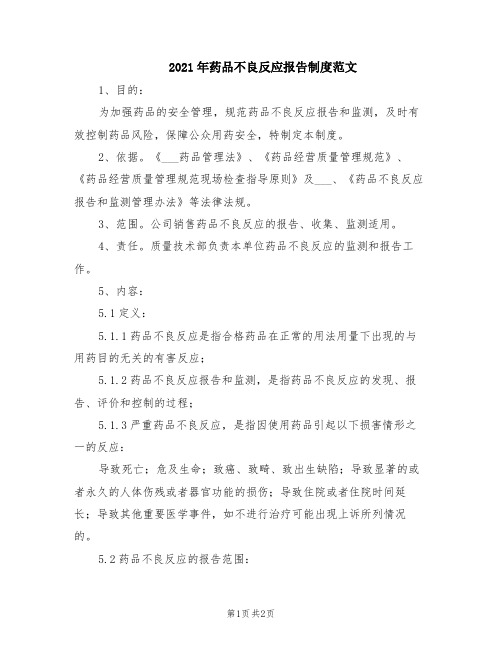 2021年药品不良反应报告制度范文

1、目的：

为加强药品的安全管理，规范药品不良反应报告和监测，及时有效控制药品风险，保障公众用药安全，特制定本制度。

2、依据。《___药品管理法》、《药品经营质量管理规范》、《药品经营质量管理规范现场检查指导原则》及___、《药品不良反应报告和监测管理办法》等法律法规。

3、范围。公司销售药品不良反应的报告、收集、监测适用。

4、责任。质量技术部负责本单位药品不良反应的监测和报告工作。

5、内容：

5.1定义：

5.1.1药品不良反应是指合格药品在正常的用法用量下出现的与用药目的无关的有害反应；

5.1.2药品不良反应报告和监测，是指药品不良反应的发现、报告、评价和控制的过程；

5.1.3严重药品不良反应，是指因使用药品引起以下损害情形之一的反应：

导致死亡；危及生命；致癌、致畸、致出生缺陷；导致显著的或者永久的人体伤残或者器官功能的损伤；导致住院或者住院时间延长；导致其他重要医学事件，如不进行治疗可能出现上诉所列情况的。

5.2药品不良反应的报告范围：

第1页 共2页